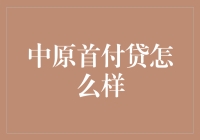 中原首付贷怎么样